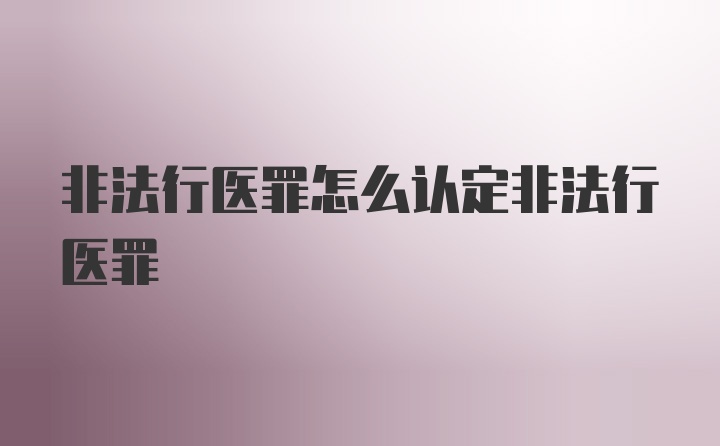 非法行医罪怎么认定非法行医罪